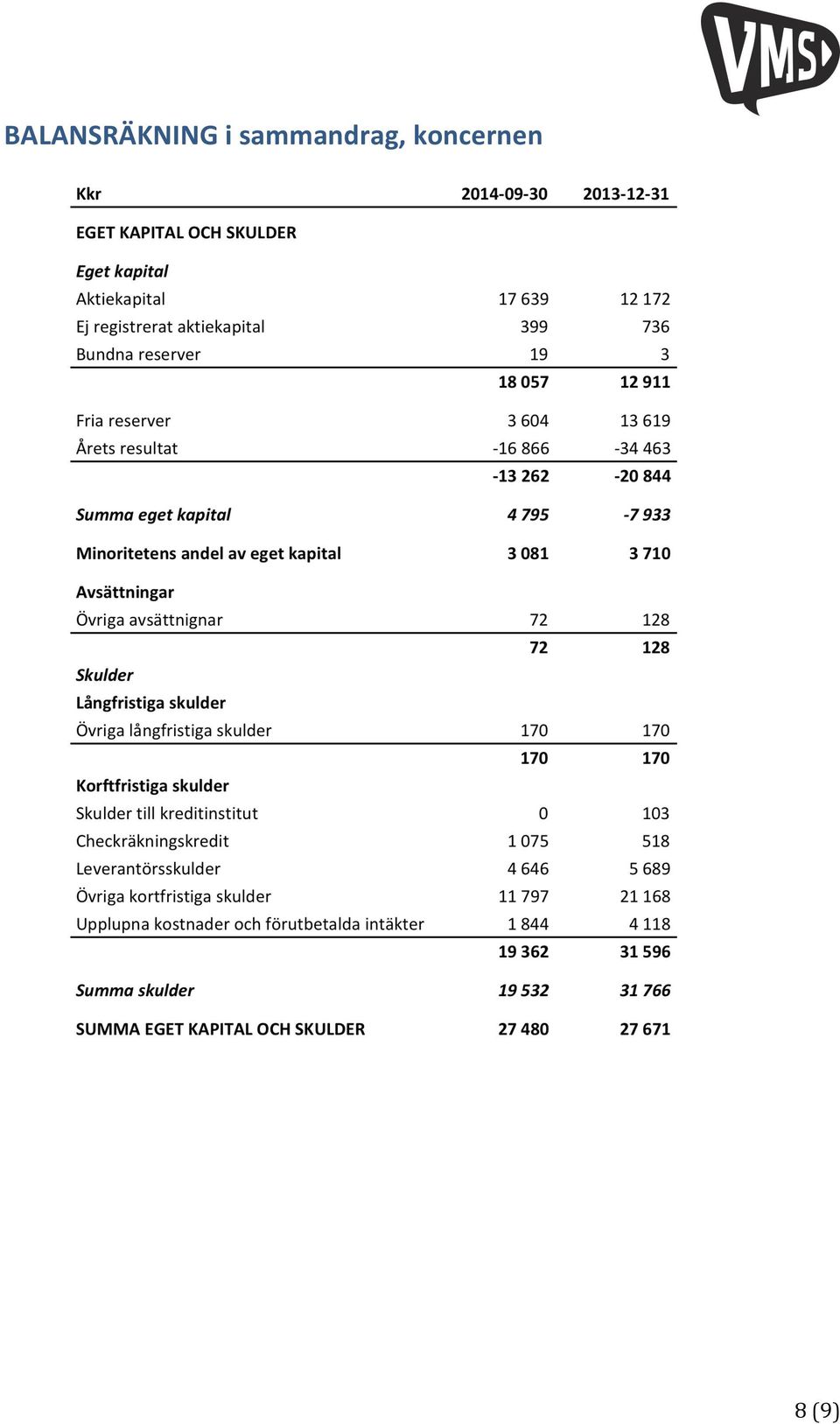 VMS

BALANSRÄKNING i sammandrag, koncernen

| Kkr | 2014-09-30 | 2013-12-31 |
|---|---|---|
| EGET KAPITAL OCH SKULDER | | |
| Eget kapital | | |
| Aktiekapital | 17 639 | 12 172 |
| Ej registrerat aktiekapital | 399 | 736 |
| Bundna reserver | 19 | 3 |
| | 18 057 | 12 911 |
| Fria reserver | 3 604 | 13 619 |
| Årets resultat | -16 866 | -34 463 |
| | -13 262 | -20 844 |
| Summa eget kapital | 4 795 | -7 933 |
| Minoritetens andel av eget kapital | 3 081 | 3 710 |
| Avsättningar | | |
| Övriga avsättnignar | 72 | 128 |
| | 72 | 128 |
| Skulder | | |
| Långfristiga skulder | | |
| Övriga långfristiga skulder | 170 | 170 |
| | 170 | 170 |
| Korftfristiga skulder | | |
| Skulder till kreditinstitut | 0 | 103 |
| Checkräkningskredit | 1 075 | 518 |
| Leverantörsskulder | 4 646 | 5 689 |
| Övriga kortfristiga skulder | 11 797 | 21 168 |
| Upplupna kostnader och förutbetalda intäkter | 1 844 | 4 118 |
| | 19 362 | 31 596 |
| Summa skulder | 19 532 | 31 766 |
| SUMMA EGET KAPITAL OCH SKULDER | 27 480 | 27 671 |

8 (9)